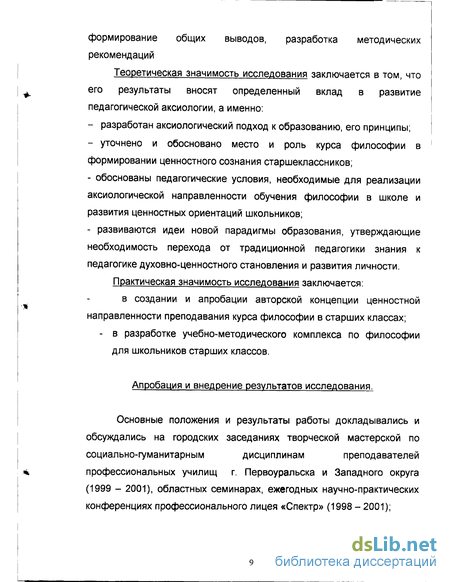 формирование общих выводов, разработка методических рекомендаций

Теоретическая значимость исследования заключается в том, что его результаты вносят определенный вклад в развитие педагогической аксиологии, а именно:

– разработан аксиологический подход к образованию, его принципы;

– уточнено и обосновано место и роль курса философии в формировании ценностного сознания старшеклассников;

- обоснованы педагогические условия, необходимые для реализации аксиологической направленности обучения философии в школе и развития ценностных ориентаций школьников;

- развиваются идеи новой парадигмы образования, утверждающие необходимость перехода от традиционной педагогики знания к педагогике духовно-ценностного становления и развития личности.

Практическая значимость исследования заключается:

- в создании и апробации авторской концепции ценностной направленности преподавания курса философии в старших классах;

- в разработке учебно-методического комплекса по философии для школьников старших классов.

Апробация и внедрение результатов исследования.

Основные положения и результаты работы докладывались и обсуждались на городских заседаниях творческой мастерской по социально-гуманитарным дисциплинам преподавателей профессиональных училищ г. Первоуральска и Западного округа (1999 – 2001), областных семинарах, ежегодных научно-практических конференциях профессионального лицея «Спектр» (1998 – 2001);

9

dsLib.net
библиотека диссертаций